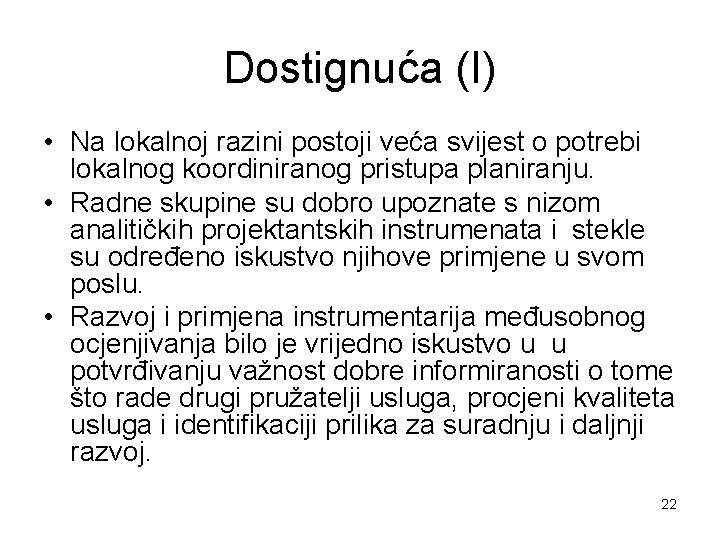 Dostignuća (I)

• Na lokalnoj razini postoji veća svijest o potrebi lokalnog koordiniranog pristupa planiranju.

• Radne skupine su dobro upoznate s nizom analitičkih projektantskih instrumenata i stekle su određeno iskustvo njihove primjene u svom poslu.

• Razvoj i primjena instrumentarija međusobnog ocjenjivanja bilo je vrijedno iskustvo u u potvrđivanju važnost dobre informiranosti o tome što rade drugi pružatelji usluga, procjeni kvaliteta usluga i identifikaciji prilika za suradnju i daljnji razvoj.

22